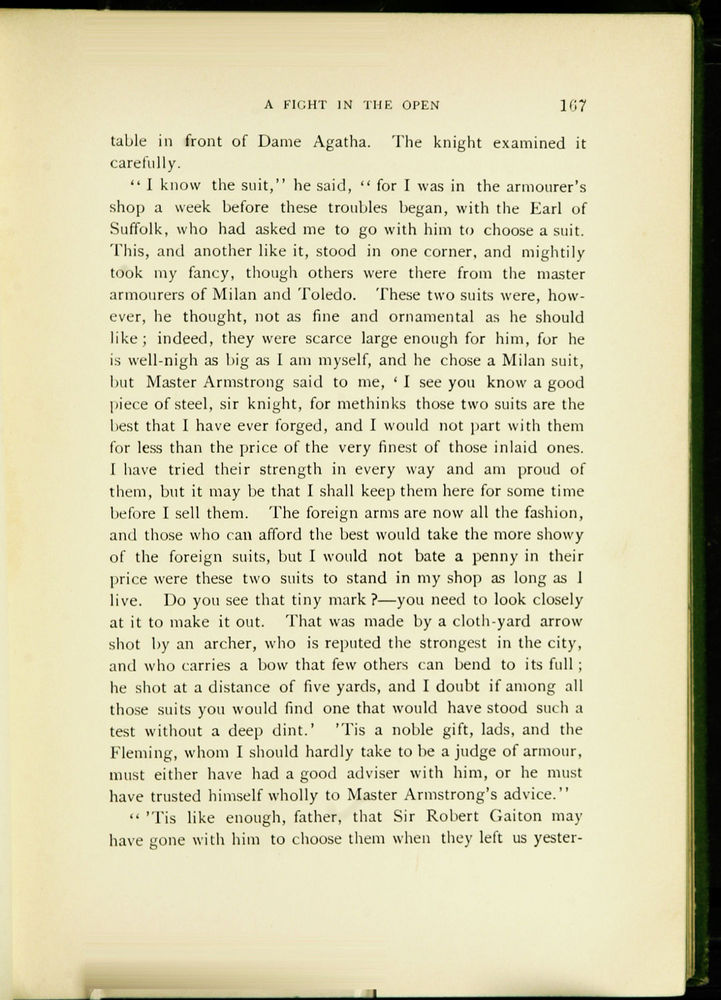 A FIGHT IN THE OPEN 167

table in front of Dame Agatha. The knight examined it carefully.

"I know the suit," he said, "for I was in the armourer's shop a week before these troubles began, with the Earl of Suffolk, who had asked me to go with him to choose a suit. This, and another like it, stood in one corner, and mightily took my fancy, though others were there from the master armourers of Milan and Toledo. These two suits were, however, he thought, not as fine and ornamental as he should like; indeed, they were scarce large enough for him, for he is well-nigh as big as I am myself, and he chose a Milan suit, but Master Armstrong said to me, 'I see you know a good piece of steel, sir knight, for methinks those two suits are the best that I have ever forged, and I would not part with them for less than the price of the very finest of those inlaid ones. I have tried their strength in every way and am proud of them, but it may be that I shall keep them here for some time before I sell them. The foreign arms are now all the fashion, and those who can afford the best would take the more showy of the foreign suits, but I would not bate a penny in their price were these two suits to stand in my shop as long as I live. Do you see that tiny mark?—you need to look closely at it to make it out. That was made by a cloth-yard arrow shot by an archer, who is reputed the strongest in the city, and who carries a bow that few others can bend to its full; he shot at a distance of five yards, and I doubt if among all those suits you would find one that would have stood such a test without a deep dint.' 'Tis a noble gift, lads, and the Fleming, whom I should hardly take to be a judge of armour, must either have had a good adviser with him, or he must have trusted himself wholly to Master Armstrong's advice."

"'Tis like enough, father, that Sir Robert Gaiton may have gone with him to choose them when they left us yester-